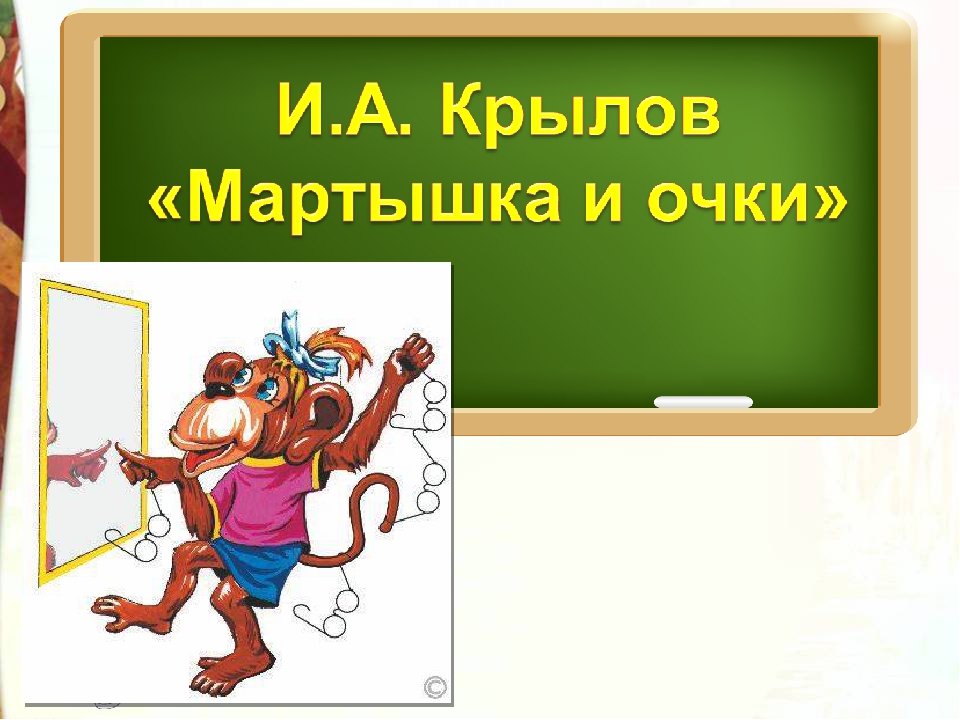 И.А. Крылов
«Мартышка и очки»

©